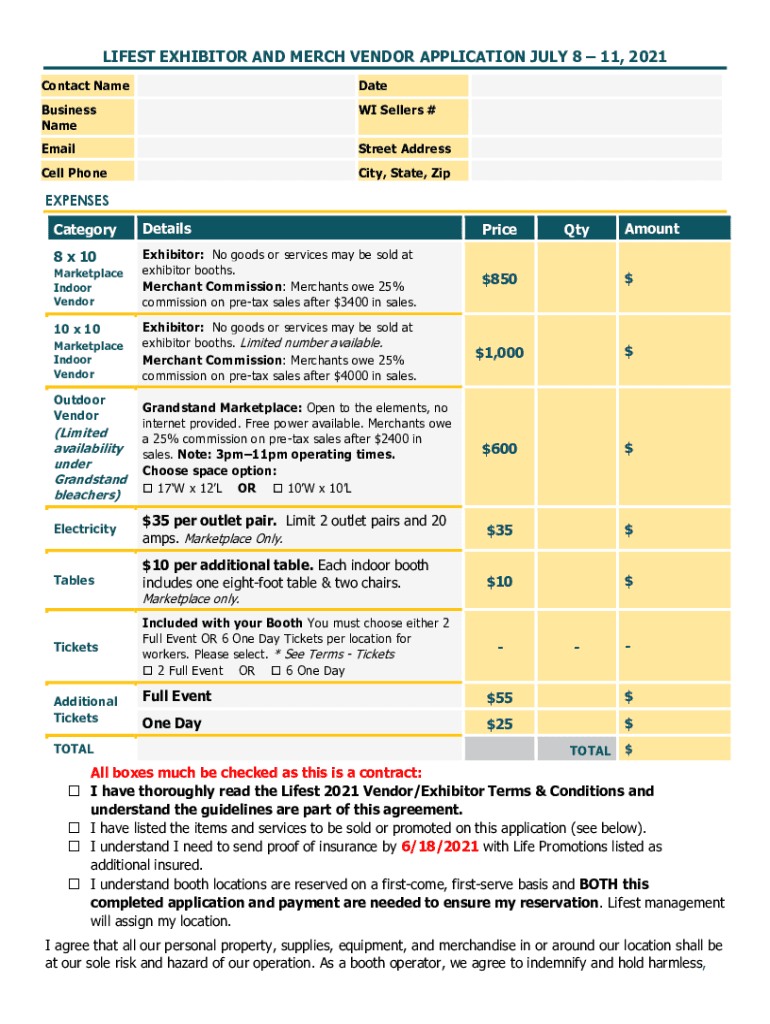 LIFEST EXHIBITOR AND MERCH VENDOR APPLICATION JULY 8 – 11, 2021

| Contact Name | | Date | |
|---|---|---|---|
| Business Name | | WI Sellers # | |
| Email | | Street Address | |
| Cell Phone | | City, State, Zip | |

EXPENSES

| Category | Details | Price | Qty | Amount |
|---|---|---|---|---|
| 8 x 10 Marketplace Indoor Vendor | Exhibitor: No goods or services may be sold at exhibitor booths. Merchant Commission: Merchants owe 25% commission on pre-tax sales after $3400 in sales. | $850 | | $ |
| 10 x 10 Marketplace Indoor Vendor | Exhibitor: No goods or services may be sold at exhibitor booths. Limited number available. Merchant Commission: Merchants owe 25% commission on pre-tax sales after $4000 in sales. | $1,000 | | $ |
| Outdoor Vendor (Limited availability under Grandstand bleachers) | Grandstand Marketplace: Open to the elements, no internet provided. Free power available. Merchants owe a 25% commission on pre-tax sales after $2400 in sales. Note: 3pm–11pm operating times. Choose space option: ☐ 17'W x 12'L OR ☐ 10'W x 10'L | $600 | | $ |
| Electricity | $35 per outlet pair. Limit 2 outlet pairs and 20 amps. Marketplace Only. | $35 | | $ |
| Tables | $10 per additional table. Each indoor booth includes one eight-foot table & two chairs. Marketplace only. | $10 | | $ |
| Tickets | Included with your Booth You must choose either 2 Full Event OR 6 One Day Tickets per location for workers. Please select. * See Terms - Tickets ☐ 2 Full Event OR ☐ 6 One Day | - | - | - |
| Additional Tickets | Full Event | $55 | | $ |
| | One Day | $25 | | $ |
| TOTAL | | | TOTAL | $ |

All boxes much be checked as this is a contract:
☐ I have thoroughly read the Lifest 2021 Vendor/Exhibitor Terms & Conditions and understand the guidelines are part of this agreement.
☐ I have listed the items and services to be sold or promoted on this application (see below).
☐ I understand I need to send proof of insurance by 6/18/2021 with Life Promotions listed as additional insured.
☐ I understand booth locations are reserved on a first-come, first-serve basis and BOTH this completed application and payment are needed to ensure my reservation. Lifest management will assign my location.

I agree that all our personal property, supplies, equipment, and merchandise in or around our location shall be at our sole risk and hazard of our operation. As a booth operator, we agree to indemnify and hold harmless,